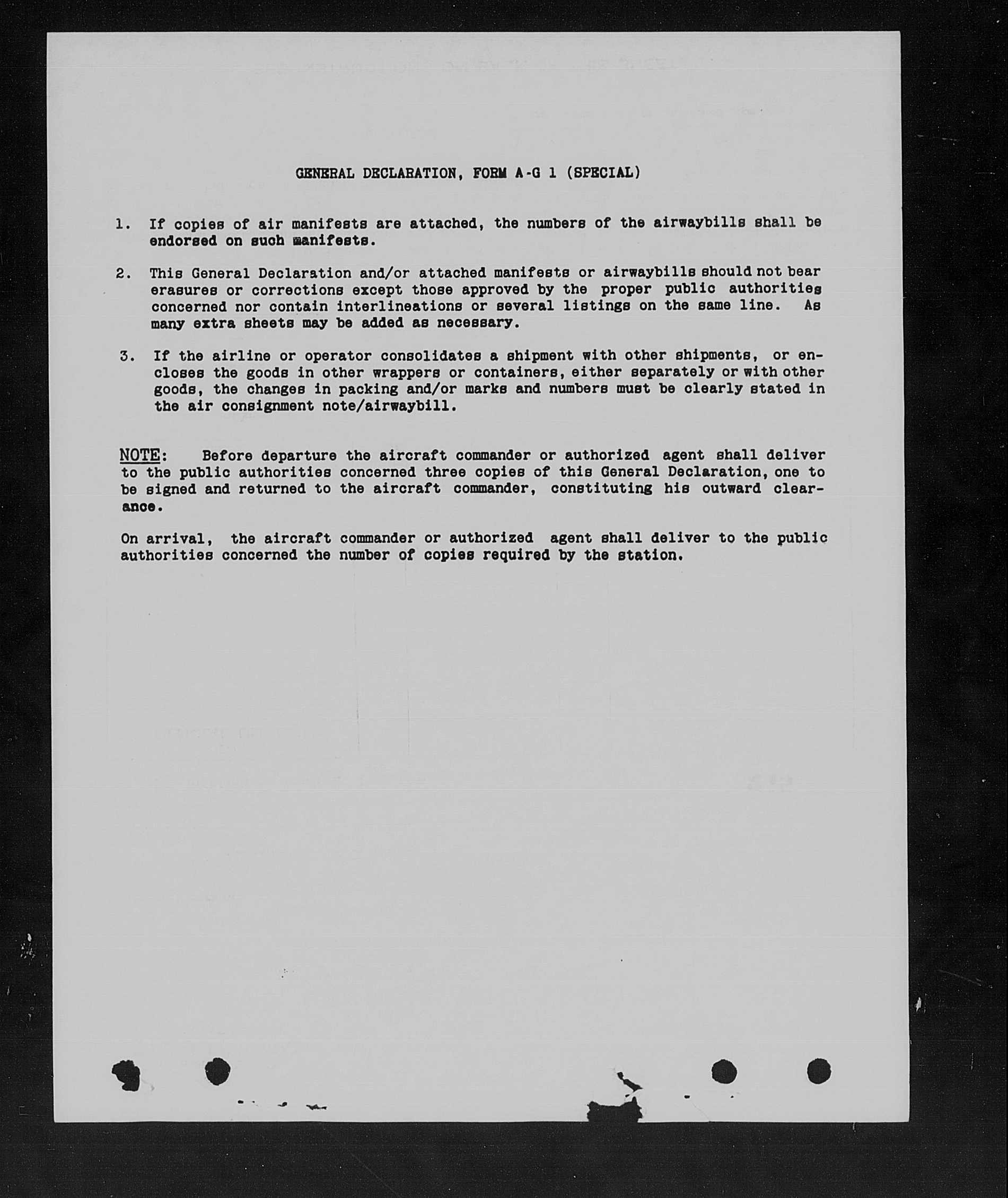 GENERAL DECLARATION, FORM A-G 1 (SPECIAL)

1. If copies of air manifests are attached, the numbers of the airwaybills shall be endorsed on such manifests.

2. This General Declaration and/or attached manifests or airwaybills should not bear erasures or corrections except those approved by the proper public authorities concerned nor contain interlineations or several listings on the same line. As many extra sheets may be added as necessary.

3. If the airline or operator consolidates a shipment with other shipments, or encloses the goods in other wrappers or containers, either separately or with other goods, the changes in packing and/or marks and numbers must be clearly stated in the air consignment note/airwaybill.

NOTE: Before departure the aircraft commander or authorized agent shall deliver to the public authorities concerned three copies of this General Declaration, one to be signed and returned to the aircraft commander, constituting his outward clearance.

On arrival, the aircraft commander or authorized agent shall deliver to the public authorities concerned the number of copies required by the station.